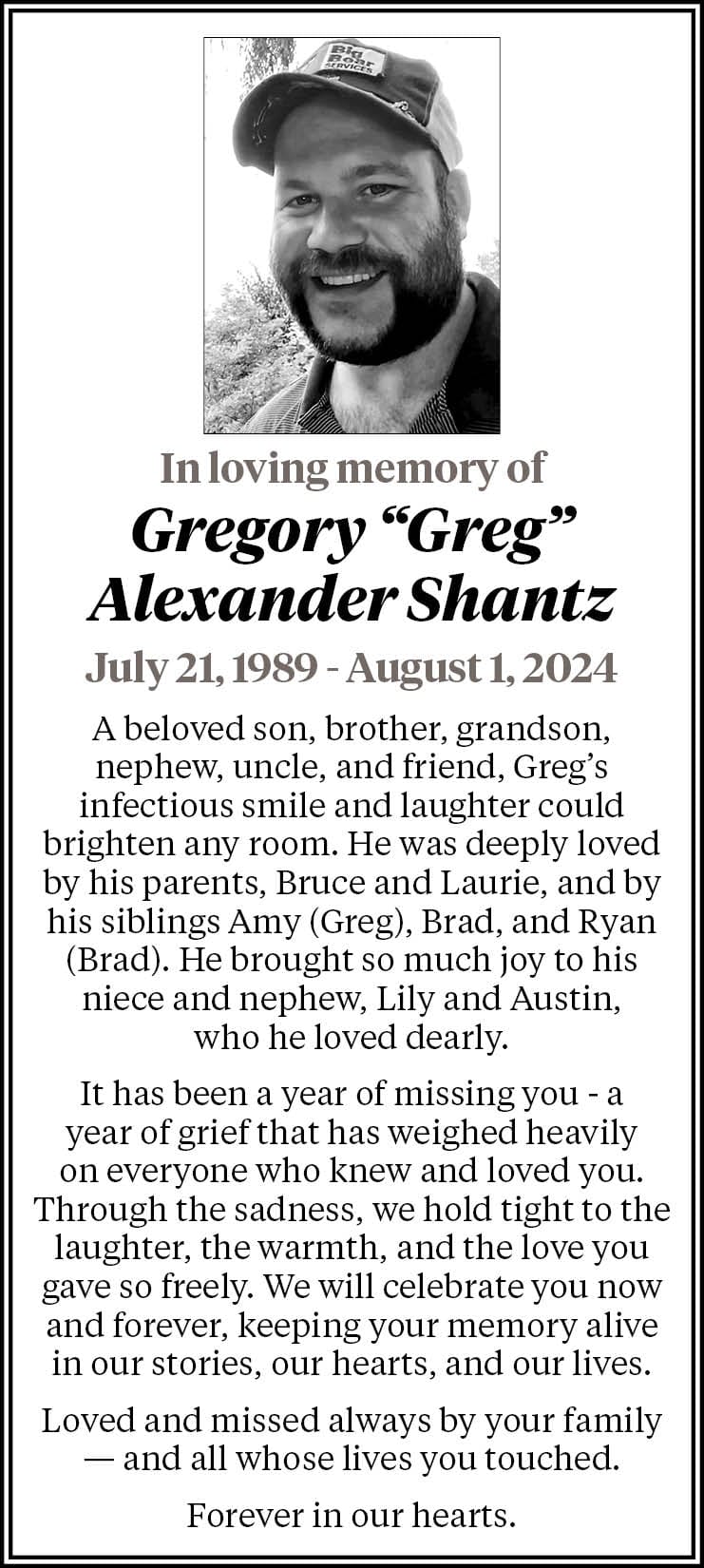 Big Bear SERVICES

In loving memory of
Gregory “Greg” Alexander Shantz
July 21, 1989 - August 1, 2024

A beloved son, brother, grandson, nephew, uncle, and friend, Greg’s infectious smile and laughter could brighten any room. He was deeply loved by his parents, Bruce and Laurie, and by his siblings Amy (Greg), Brad, and Ryan (Brad). He brought so much joy to his niece and nephew, Lily and Austin, who he loved dearly.

It has been a year of missing you - a year of grief that has weighed heavily on everyone who knew and loved you. Through the sadness, we hold tight to the laughter, the warmth, and the love you gave so freely. We will celebrate you now and forever, keeping your memory alive in our stories, our hearts, and our lives.

Loved and missed always by your family — and all whose lives you touched.

Forever in our hearts.